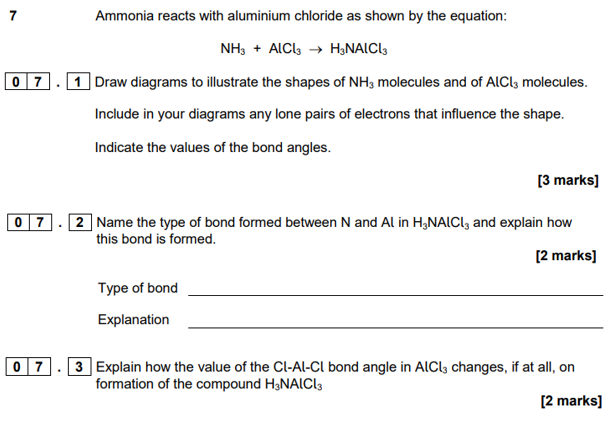 7 Ammonia reacts with aluminium chloride as shown by the equation:

$NH_3 + AlCl_3 \rightarrow H_3NAlCl_3$

0 7 . 1 Draw diagrams to illustrate the shapes of $NH_3$ molecules and of $AlCl_3$ molecules.

Include in your diagrams any lone pairs of electrons that influence the shape.

Indicate the values of the bond angles.

[3 marks]

0 7 . 2 Name the type of bond formed between N and Al in $H_3NAlCl_3$ and explain how this bond is formed.

[2 marks]

Type of bond ____

Explanation ____

0 7 . 3 Explain how the value of the Cl-Al-Cl bond angle in $AlCl_3$ changes, if at all, on formation of the compound $H_3NAlCl_3$

[2 marks]